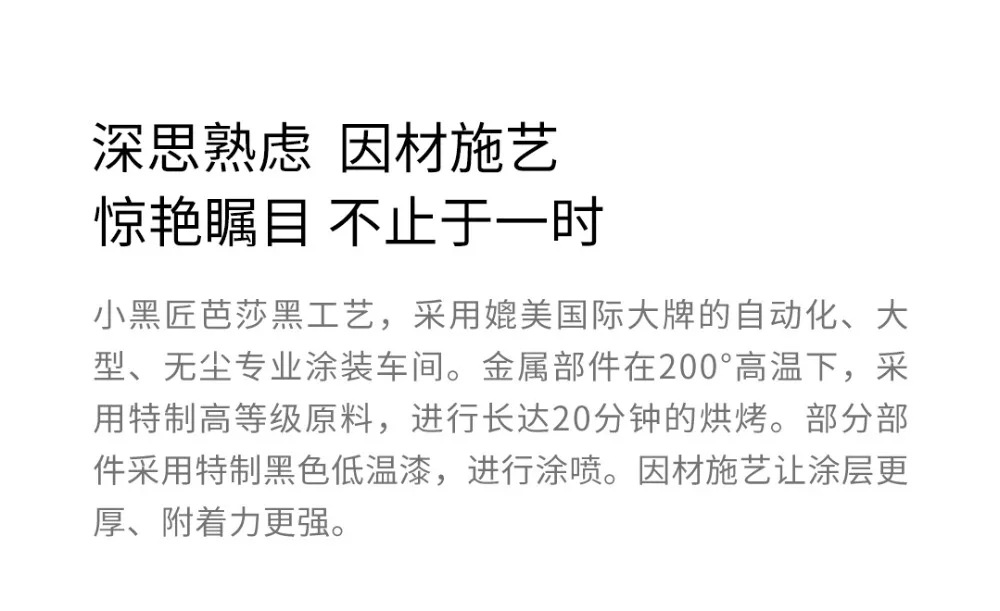 深思熟虑 因材施艺
惊艳瞩目 不止于一时

小黑匠芭莎黑工艺，采用媲美国际大牌的自动化、大型、无尘专业涂装车间。金属部件在200°高温下，采用特制高等级原料，进行长达20分钟的烘烤。部分部件采用特制黑色低温漆，进行涂喷。因材施艺让涂层更厚、附着力更强。